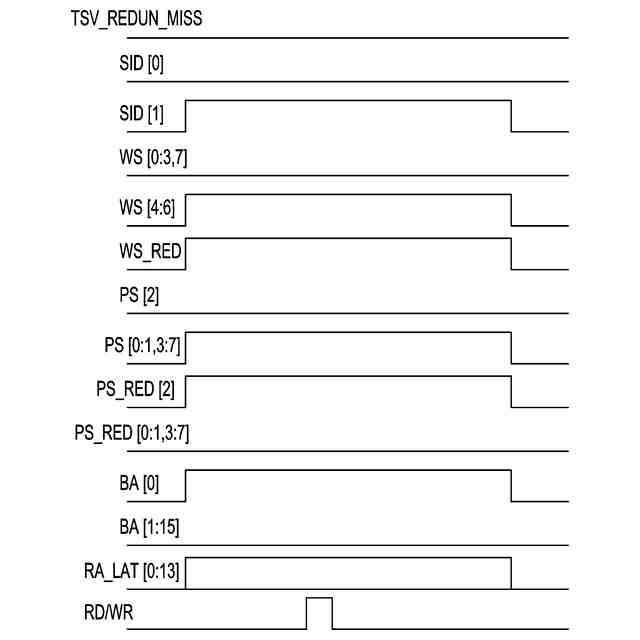 TSV_REDUN_MISS

SID [0]

SID [1]

WS [0:3,7]

WS [4:6]

WS_RED

PS [2]

PS [0:1,3:7]

PS_RED [2]

PS_RED [0:1,3:7]

BA [0]

BA [1:15]

RA_LAT [0:13]

RD/WR